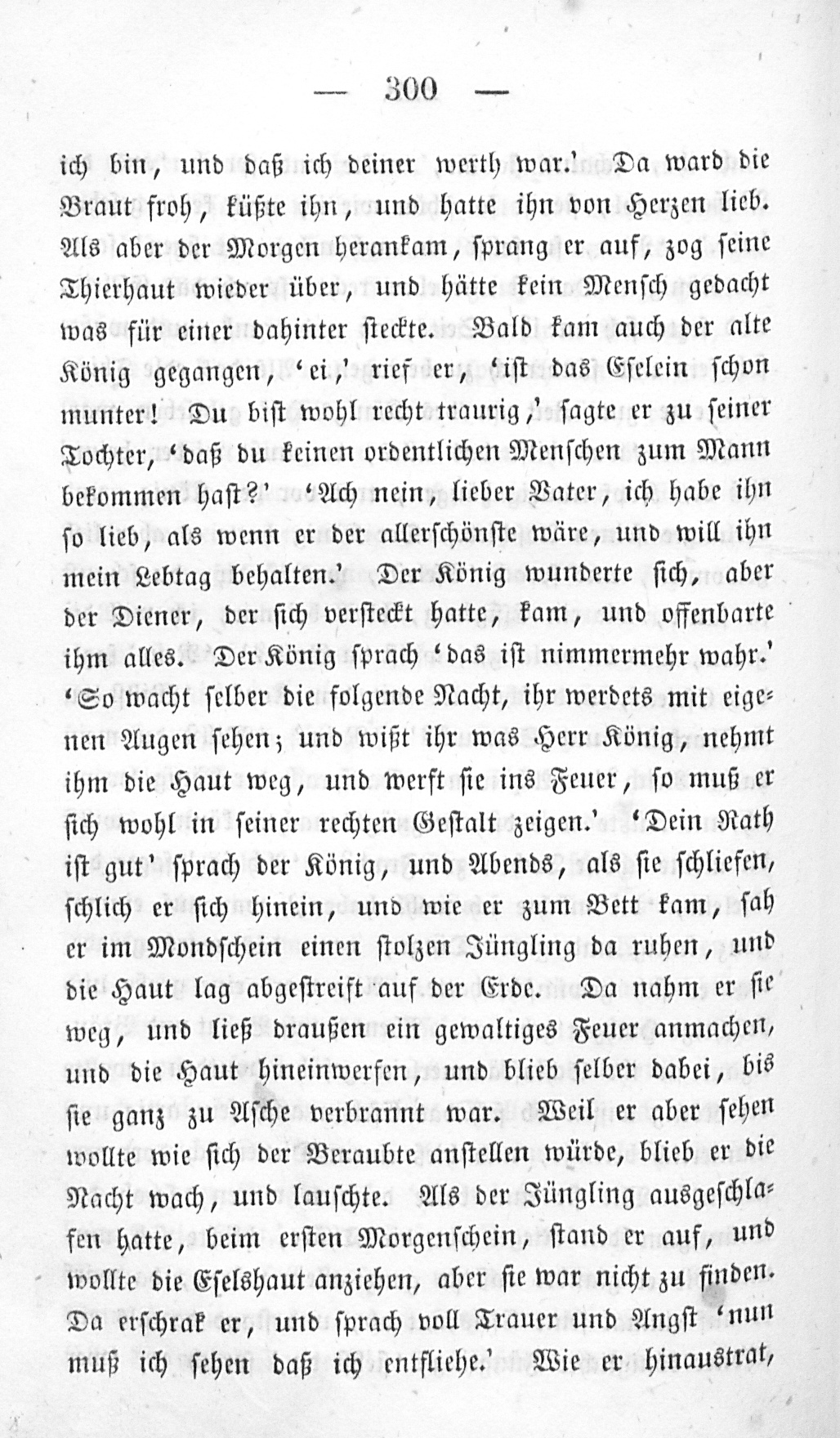 — 300 —

ich bin, und daß ich deiner werth war.' Da ward die Braut froh, küßte ihn, und hatte ihn von Herzen lieb. Als aber der Morgen herankam, sprang er auf, zog seine Thierhaut wieder über, und hätte kein Mensch gedacht was für einer dahinter steckte. Bald kam auch der alte König gegangen, 'ei,' rief er, 'ist das Eselein schon munter! Du bist wohl recht traurig,' sagte er zu seiner Tochter, 'daß du keinen ordentlichen Menschen zum Mann bekommen hast?' 'Ach nein, lieber Vater, ich habe ihn so lieb, als wenn er der allerschönste wäre, und will ihn mein Lebtag behalten.' Der König wunderte sich, aber der Diener, der sich versteckt hatte, kam, und offenbarte ihm alles. Der König sprach 'das ist nimmermehr wahr.' 'So wacht selber die folgende Nacht, ihr werdets mit eigenen Augen sehen; und wißt ihr was Herr König, nehmt ihm die Haut weg, und werft sie ins Feuer, so muß er sich wohl in seiner rechten Gestalt zeigen.' 'Dein Rath ist gut' sprach der König, und Abends, als sie schliefen, schlich er sich hinein, und wie er zum Bett kam, sah er im Mondschein einen stolzen Jüngling da ruhen, und die Haut lag abgestreift auf der Erde. Da nahm er sie weg, und ließ draußen ein gewaltiges Feuer anmachen, und die Haut hineinwerfen, und blieb selber dabei, bis sie ganz zu Asche verbrannt war. Weil er aber sehen wollte wie sich der Beraubte anstellen würde, blieb er die Nacht wach, und lauschte. Als der Jüngling ausgeschlafen hatte, beim ersten Morgenschein, stand er auf, und wollte die Eselshaut anziehen, aber sie war nicht zu finden. Da erschrak er, und sprach voll Trauer und Angst 'nun muß ich sehen daß ich entfliehe.' Wie er hinaustrat,